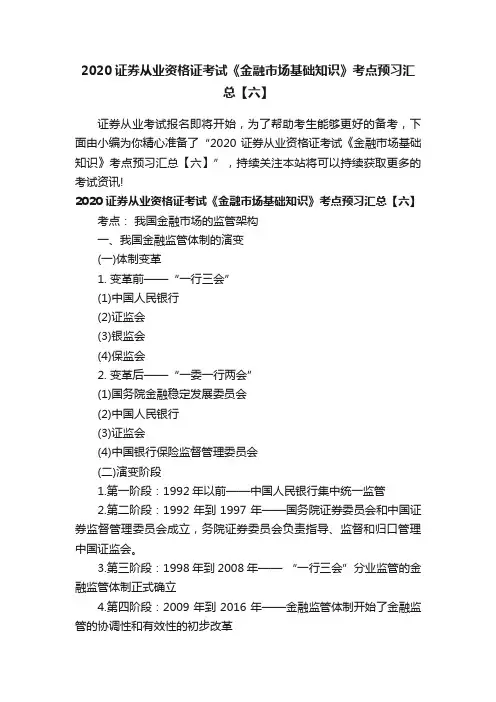 2020 证券从业资格证考试《金融市场基础知识》考点预习汇总【六】

证券从业考试报名即将开始，为了帮助考生能够更好的备考，下面由小编为你精心准备了“2020 证券从业资格证考试《金融市场基础知识》考点预习汇总【六】”，持续关注本站将可以持续获取更多的考试资讯!

2020 证券从业资格证考试《金融市场基础知识》考点预习汇总【六】

考点： 我国金融市场的监管架构

一、我国金融监管体制的演变

(一)体制变革

1. 变革前——“一行三会”

(1)中国人民银行

(2)证监会

(3)银监会

(4)保监会

2. 变革后——“一委一行两会”

(1)国务院金融稳定发展委员会

(2)中国人民银行

(3)证监会

(4)中国银行保险监督管理委员会

(二)演变阶段

1.第一阶段：1992 年以前——中国人民银行集中统一监管

2.第二阶段：1992 年到 1997 年——国务院证券委员会和中国证券监督管理委员会成立，务院证券委员会负责指导、监督和归口管理中国证监会。

3.第三阶段：1998 年到 2008 年—— “一行三会”分业监管的金融监管体制正式确立

4.第四阶段：2009 年到 2016 年——金融监管体制开始了金融监管的协调性和有效性的初步改革